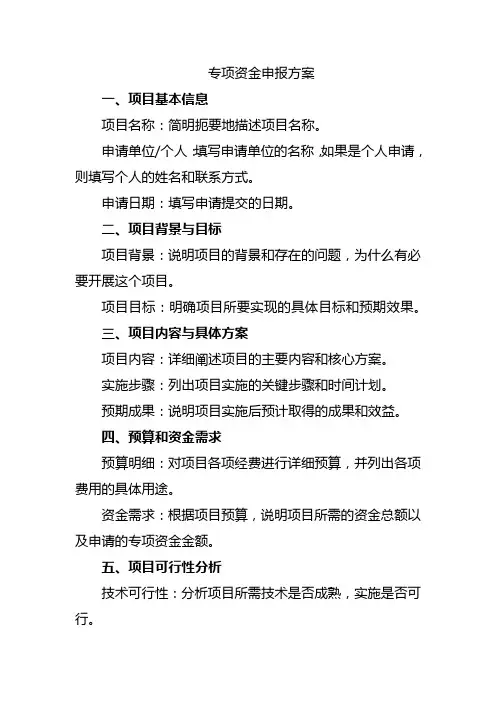 专项资金申报方案

一、项目基本信息

项目名称：简明扼要地描述项目名称。

申请单位/个人：填写申请单位的名称，如果是个人申请，则填写个人的姓名和联系方式。

申请日期：填写申请提交的日期。

二、项目背景与目标

项目背景：说明项目的背景和存在的问题，为什么有必要开展这个项目。

项目目标：明确项目所要实现的具体目标和预期效果。

三、项目内容与具体方案

项目内容：详细阐述项目的主要内容和核心方案。

实施步骤：列出项目实施的关键步骤和时间计划。

预期成果：说明项目实施后预计取得的成果和效益。

四、预算和资金需求

预算明细：对项目各项经费进行详细预算，并列出各项费用的具体用途。

资金需求：根据项目预算，说明项目所需的资金总额以及申请的专项资金金额。

五、项目可行性分析

技术可行性：分析项目所需技术是否成熟，实施是否可行。